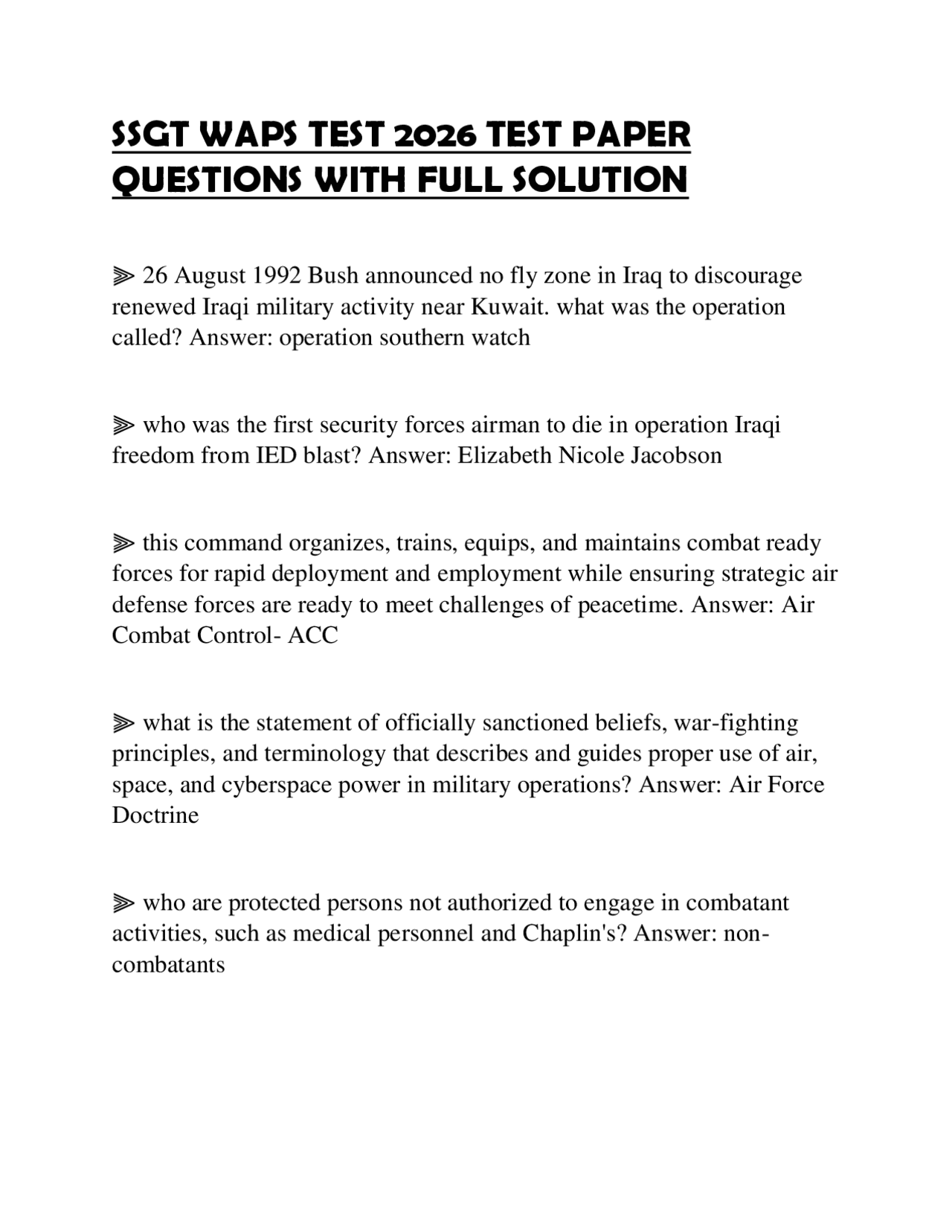 SSGT WAPS TEST 2026 TEST PAPER QUESTIONS WITH FULL SOLUTION

⫸ 26 August 1992 Bush announced no fly zone in Iraq to discourage renewed Iraqi military activity near Kuwait. what was the operation called? Answer: operation southern watch

⫸ who was the first security forces airman to die in operation Iraqi freedom from IED blast? Answer: Elizabeth Nicole Jacobson

⫸ this command organizes, trains, equips, and maintains combat ready forces for rapid deployment and employment while ensuring strategic air defense forces are ready to meet challenges of peacetime. Answer: Air Combat Control- ACC

⫸ what is the statement of officially sanctioned beliefs, war-fighting principles, and terminology that describes and guides proper use of air, space, and cyberspace power in military operations? Answer: Air Force Doctrine

⫸ who are protected persons not authorized to engage in combatant activities, such as medical personnel and Chaplin's? Answer: non-combatants